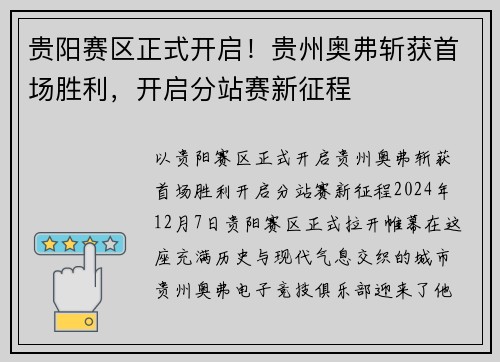 贵阳赛区正式开启！贵州奥弗斩获首场胜利，开启分站赛新征程

以贵阳赛区正式开启贵州奥弗斩获首场胜利开启分站赛新征程2024年12月7日贵阳赛区正式拉开帷幕在这座充满历史与现代气息交织的城市贵州奥弗电子竞技俱乐部迎来了他